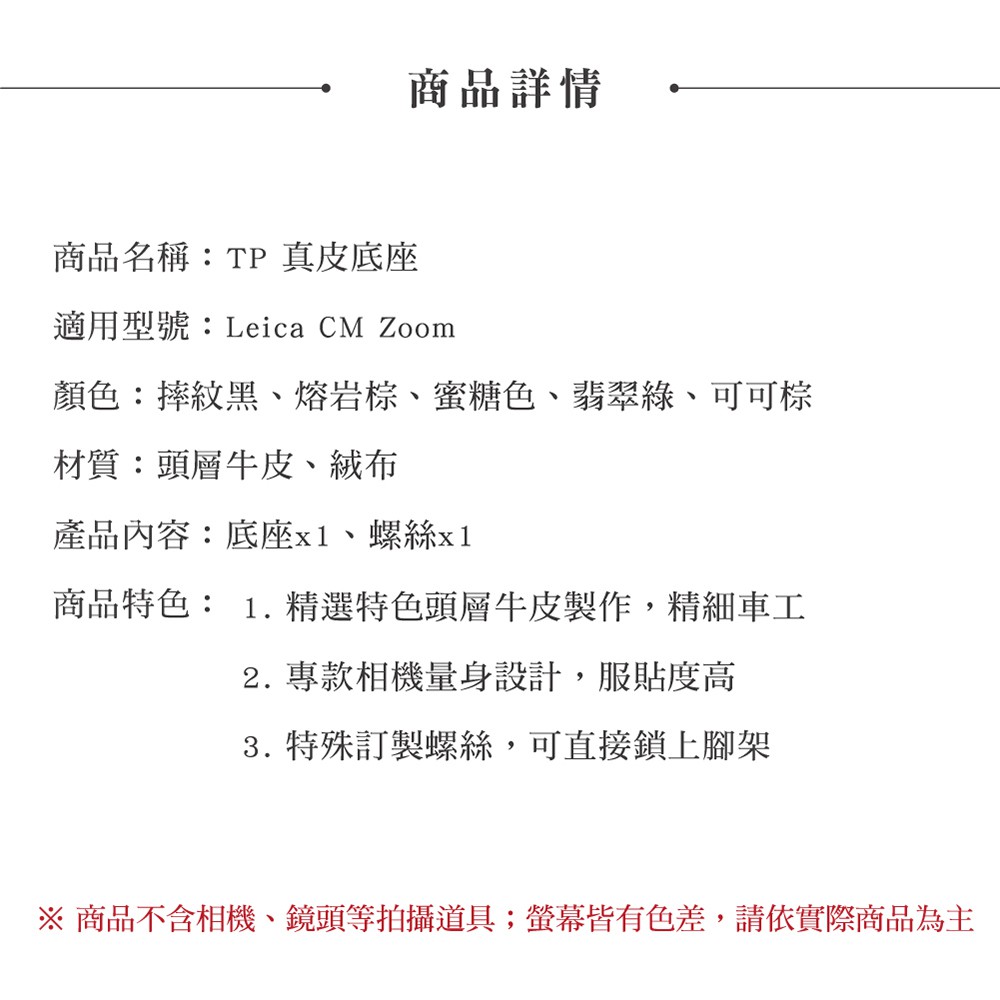 商品詳情

商品名稱：TP 真皮底座

適用型號：Leica CM Zoom

顏色：摔紋黑、熔岩棕、蜜糖色、翡翠綠、可可棕

材質：頭層牛皮、絨布

產品內容：底座x1、螺絲x1

商品特色：1. 精選特色頭層牛皮製作，精細車工

2. 專款相機量身設計，服貼度高

3. 特殊訂製螺絲，可直接鎖上腳架

※ 商品不含相機、鏡頭等拍攝道具；螢幕皆有色差，請依實際商品為主